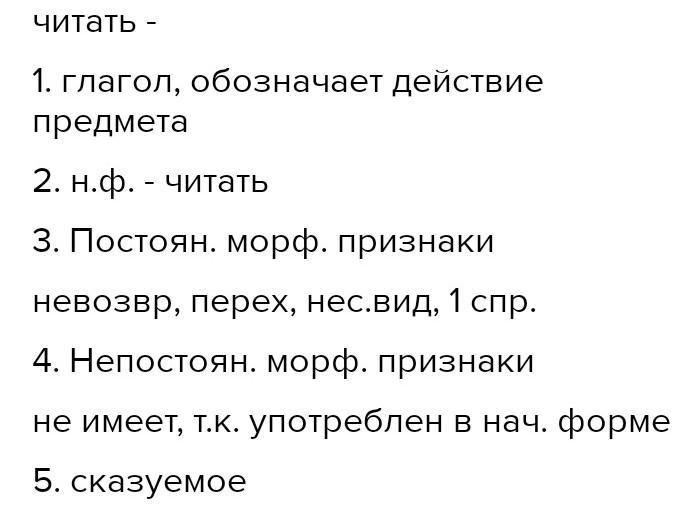 читать -

1. глагол, обозначает действие предмета

2. н.ф. - читать

3. Постоян. морф. признаки

невозвр, перех, нес.вид, 1 спр.

4. Непостоян. морф. признаки

не имеет, т.к. употреблен в нач. форме

5. сказуемое